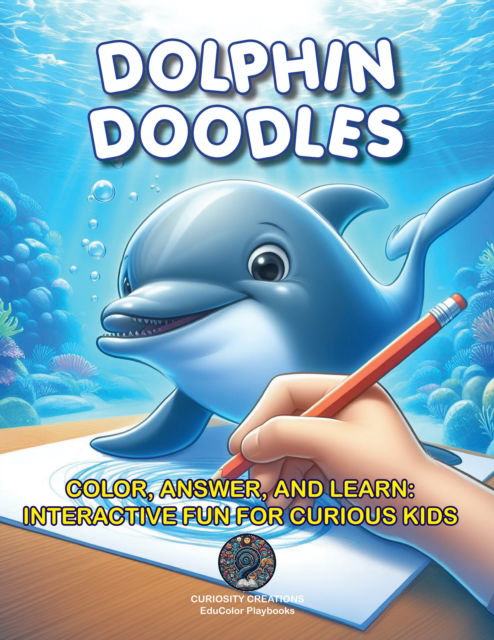 DOLPHIN DOODLES

COLOR, ANSWER, AND LEARN: INTERACTIVE FUN FOR CURIOUS KIDS

CURIOSITY CREATIONS
EduColor Playbooks